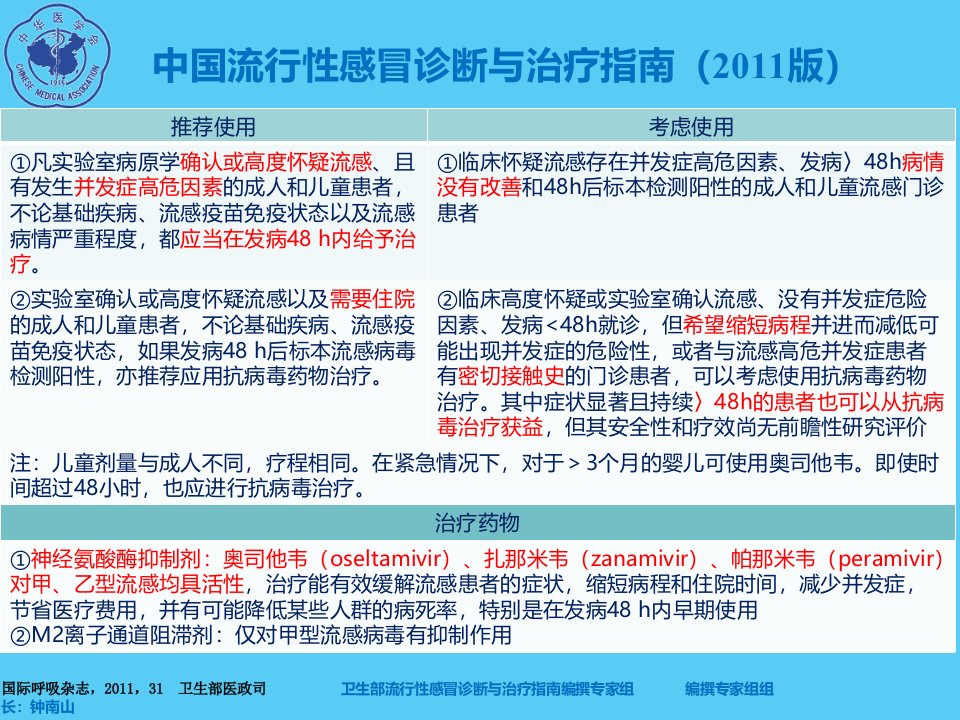 中华医学会
CHINESE MEDICAL ASSOCIATION
1915

中国流行性感冒诊断与治疗指南（2011版）

| 推荐使用 | 考虑使用 |
|---|---|
| ①凡实验室病原学确认或高度怀疑流感、且有发生并发症高危因素的成人和儿童患者，不论基础疾病、流感疫苗免疫状态以及流感病情严重程度，都应当在发病48 h内给予治疗。 | ①临床怀疑流感存在并发症高危因素、发病〉48h病情没有改善和48h后标本检测阳性的成人和儿童流感门诊患者 |
| ②实验室确认或高度怀疑流感以及需要住院的成人和儿童患者，不论基础疾病、流感疫苗免疫状态，如果发病48 h后标本流感病毒检测阳性，亦推荐应用抗病毒药物治疗。 | ②临床高度怀疑或实验室确认流感、没有并发症危险因素、发病<48h就诊，但希望缩短病程并进而减低可能出现并发症的危险性，或者与流感高危并发症患者有密切接触史的门诊患者，可以考虑使用抗病毒药物治疗。其中症状显著且持续〉48h的患者也可以从抗病毒治疗获益，但其安全性和疗效尚无前瞻性研究评价 |

注：儿童剂量与成人不同，疗程相同。在紧急情况下，对于＞3个月的婴儿可使用奥司他韦。即使时间超过48小时，也应进行抗病毒治疗。

治疗药物

①神经氨酸酶抑制剂：奥司他韦（oseltamivir）、扎那米韦（zanamivir）、帕那米韦（peramivir）对甲、乙型流感均具活性，治疗能有效缓解流感患者的症状，缩短病程和住院时间，减少并发症，节省医疗费用，并有可能降低某些人群的病死率，特别是在发病48 h内早期使用
②M2离子通道阻滞剂：仅对甲型流感病毒有抑制作用

国际呼吸杂志，2011，31 卫生部医政司 卫生部流行性感冒诊断与治疗指南编撰专家组 编撰专家组组长：钟南山